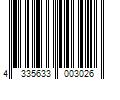 4 335633 003026